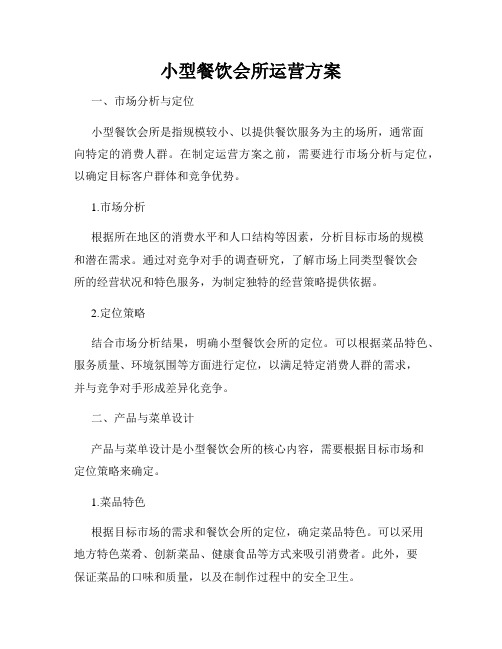 小型餐饮会所运营方案

一、市场分析与定位

小型餐饮会所是指规模较小、以提供餐饮服务为主的场所，通常面向特定的消费人群。在制定运营方案之前，需要进行市场分析与定位，以确定目标客户群体和竞争优势。

1.市场分析

根据所在地区的消费水平和人口结构等因素，分析目标市场的规模和潜在需求。通过对竞争对手的调查研究，了解市场上同类型餐饮会所的经营状况和特色服务，为制定独特的经营策略提供依据。

2.定位策略

结合市场分析结果，明确小型餐饮会所的定位。可以根据菜品特色、服务质量、环境氛围等方面进行定位，以满足特定消费人群的需求，并与竞争对手形成差异化竞争。

二、产品与菜单设计

产品与菜单设计是小型餐饮会所的核心内容，需要根据目标市场和定位策略来确定。

1.菜品特色

根据目标市场的需求和餐饮会所的定位，确定菜品特色。可以采用地方特色菜肴、创新菜品、健康食品等方式来吸引消费者。此外，要保证菜品的口味和质量，以及在制作过程中的安全卫生。